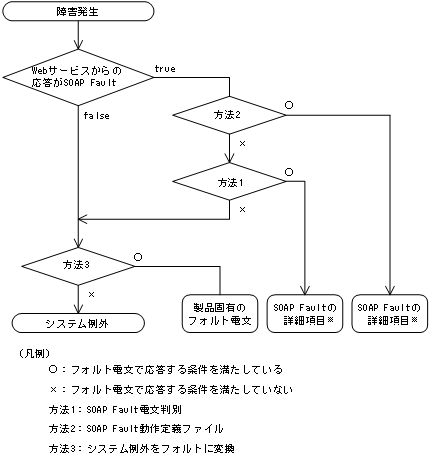 障害発生

Webサービスからの応答がSOAP Fault

true

false

方法2

○

×

方法1

○

×

方法3

○

×

システム例外

製品固有のフォルト電文

SOAP Faultの詳細項目※

SOAP Faultの詳細項目※

（凡例）

○：フォルト電文で応答する条件を満たしている

×：フォルト電文で応答する条件を満たしていない

方法1：SOAP Fault電文判別

方法2：SOAP Fault動作定義ファイル

方法3：システム例外をフォルトに変換